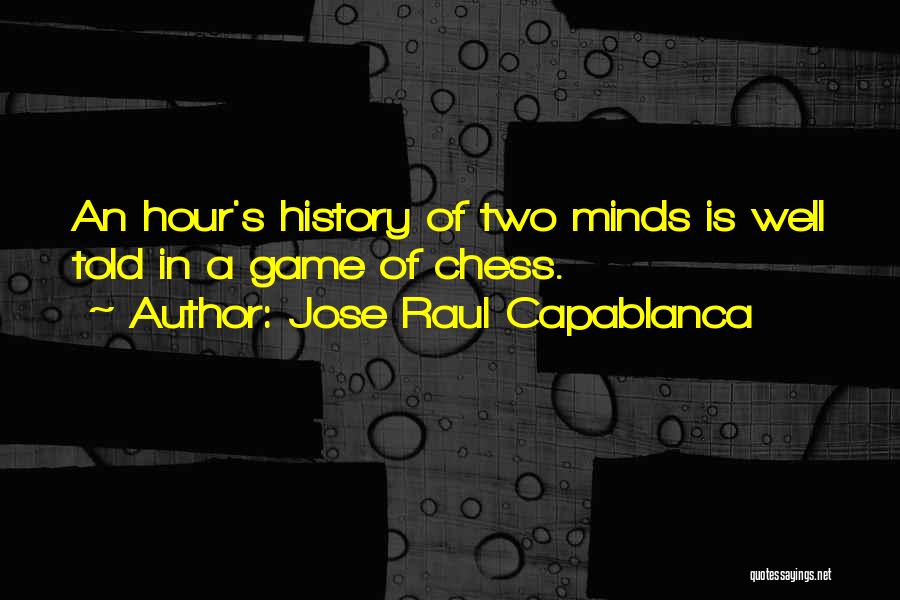 An hour's history of two minds is well told in a game of chess.

~ Author: Jose Raul Capablanca

quotessayings.net